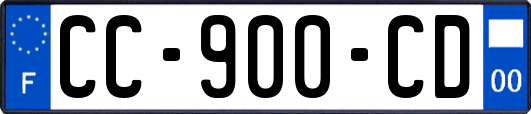 F
CC-900-CD
00